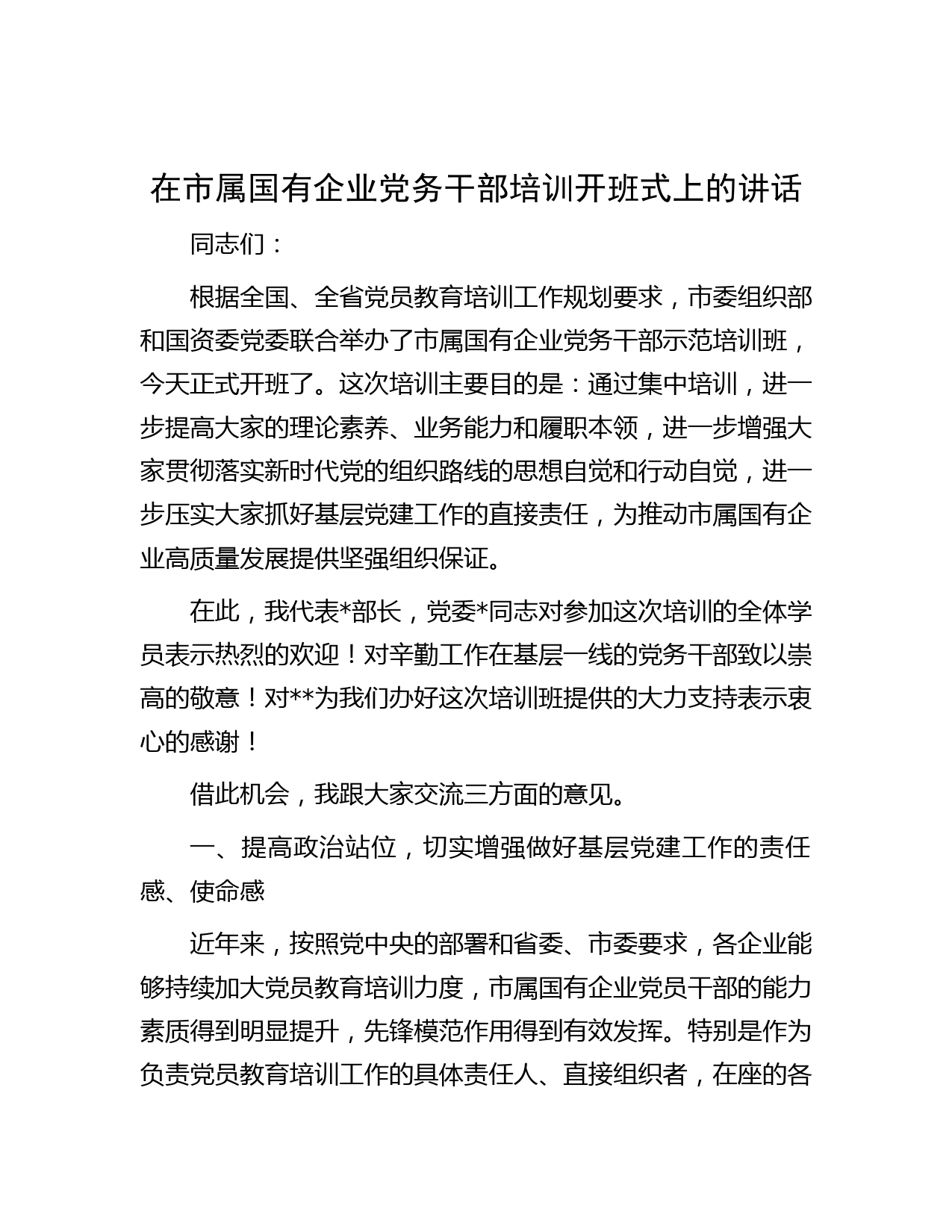 在市属国有企业党务干部培训开班式上的讲话

同志们：

根据全国、全省党员教育培训工作规划要求，市委组织部和国资委党委联合举办了市属国有企业党务干部示范培训班，今天正式开班了。这次培训主要目的是：通过集中培训，进一步提高大家的理论素养、业务能力和履职本领，进一步增强大家贯彻落实新时代党的组织路线的思想自觉和行动自觉，进一步压实大家抓好基层党建工作的直接责任，为推动市属国有企业高质量发展提供坚强组织保证。

在此，我代表*部长，党委*同志对参加这次培训的全体学员表示热烈的欢迎！对辛勤工作在基层一线的党务干部致以崇高的敬意！对**为我们办好这次培训班提供的大力支持表示衷心的感谢！

借此机会，我跟大家交流三方面的意见。

一、提高政治站位，切实增强做好基层党建工作的责任感、使命感

近年来，按照党中央的部署和省委、市委要求，各企业能够持续加大党员教育培训力度，市属国有企业党员干部的能力素质得到明显提升，先锋模范作用得到有效发挥。特别是作为负责党员教育培训工作的具体责任人、直接组织者，在座的各